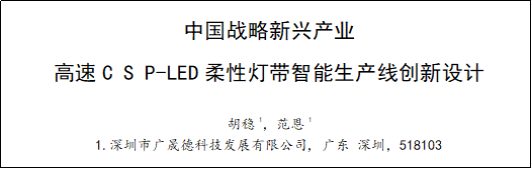 中国战略新兴产业

高速 C S P-LED 柔性灯带智能生产线创新设计

胡稳$^1$，范恩$^1$

1.深圳市广晟德科技发展有限公司，广东 深圳，518103